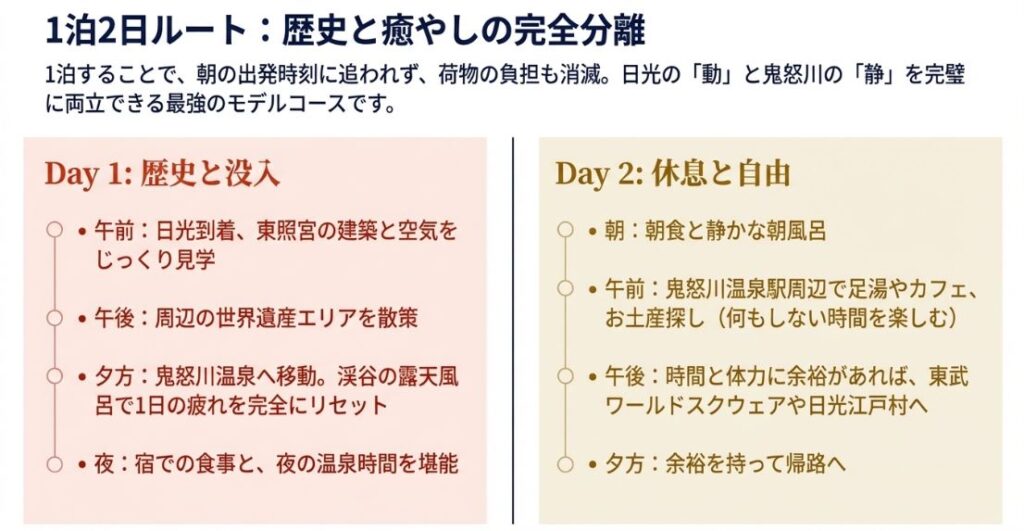 1泊2日ルート：歴史と癒やしの完全分離

1泊することで、朝の出発時刻に追われず、荷物の負担も消滅。日光の「動」と鬼怒川の「静」を完璧に両立できる最強のモデルコースです。

Day 1: 歴史と没入

• 午前：日光到着、東照宮の建築と空気をじっくり見学

• 午後：周辺の世界遺産エリアを散策

• 夕方：鬼怒川温泉へ移動。渓谷の露天風呂で1日の疲れを完全にリセット

• 夜：宿での食事と、夜の温泉時間を堪能

Day 2: 休息と自由

• 朝：朝食と静かな朝風呂

• 午前：鬼怒川温泉駅周辺で足湯やカフェ、お土産探し（何もしない時間を楽しむ）

• 午後：時間と体力に余裕があれば、東武ワールドスクウェアや日光江戸村へ

• 夕方：余裕を持って帰路へ